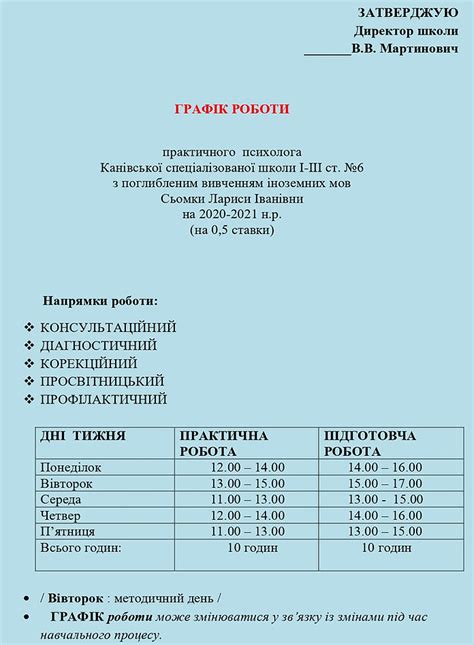 ЗАТВЕРДЖУЮ
Директор школи
_______В.В. Мартинович

ГРАФІК РОБОТИ

практичного психолога
Канівської спеціалізованої школи І-ІІІ ст. №6
з поглибленим вивченням іноземних мов
Сьомки Лариси Іванівни
на 2020-2021 н.р.
(на 0,5 ставки)

Напрямки роботи:

❖ КОНСУЛЬТАЦІЙНИЙ
❖ ДІАГНОСТИЧНИЙ
❖ КОРЕКЦІЙНИЙ
❖ ПРОСВІТНИЦЬКИЙ
❖ ПРОФІЛАКТИЧНИЙ

| ДНІ ТИЖНЯ | ПРАКТИЧНА РОБОТА | ПІДГОТОВЧА РОБОТА |
|---|---|---|
| Понеділок | 12.00 – 14.00 | 14.00 – 16.00 |
| Вівторок | 13.00 – 15.00 | 15.00 – 17.00 |
| Середа | 11.00 – 13.00 | 13.00 - 15.00 |
| Четвер | 12.00 – 14.00 | 14.00 – 16.00 |
| П'ятниця | 11.00 – 13.00 | 13.00 – 15.00 |
| Всього годин: | 10 годин | 10 годин |

• / Вівторок : методичний день /
• ГРАФІК роботи може змінюватися у зв'язку із змінами під час навчального процесу.